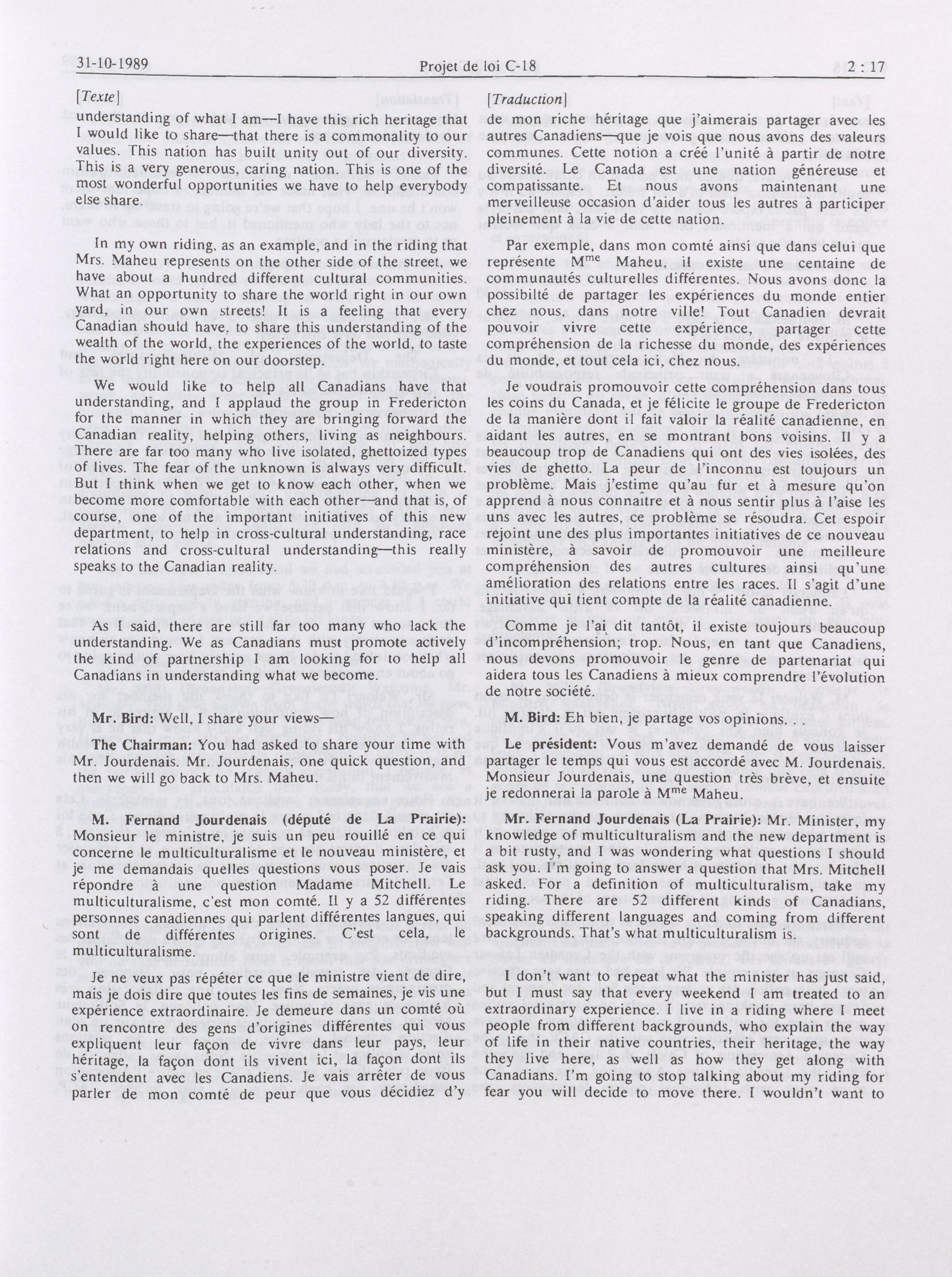 31-10-1989 Projet de loi C-18 2 : 17

[Texte]

understanding of what I am—I have this rich heritage that I would like to share—that there is a commonality to our values. This nation has built unity out of our diversity. This is a very generous, caring nation. This is one of the most wonderful opportunities we have to help everybody else share.

In my own riding, as an example, and in the riding that Mrs. Maheu represents on the other side of the street, we have about a hundred different cultural communities. What an opportunity to share the world right in our own yard, in our own streets! It is a feeling that every Canadian should have, to share this understanding of the wealth of the world, the experiences of the world, to taste the world right here on our doorstep.

We would like to help all Canadians have that understanding, and I applaud the group in Fredericton for the manner in which they are bringing forward the Canadian reality, helping others, living as neighbours. There are far too many who live isolated, ghettoized types of lives. The fear of the unknown is always very difficult. But I think when we get to know each other, when we become more comfortable with each other—and that is, of course, one of the important initiatives of this new department, to help in cross-cultural understanding, race relations and cross-cultural understanding—this really speaks to the Canadian reality.

As I said, there are still far too many who lack the understanding. We as Canadians must promote actively the kind of partnership I am looking for to help all Canadians in understanding what we become.

Mr. Bird: Well, I share your views—

The Chairman: You had asked to share your time with Mr. Jourdenais. Mr. Jourdenais, one quick question, and then we will go back to Mrs. Maheu.

M. Fernand Jourdenais (député de La Prairie): Monsieur le ministre, je suis un peu rouillé en ce qui concerne le multiculturalisme et le nouveau ministère, et je me demandais quelles questions vous poser. Je vais répondre à une question Madame Mitchell. Le multiculturalisme, c'est mon comté. Il y a 52 différentes personnes canadiennes qui parlent différentes langues, qui sont de différentes origines. C'est cela, le multiculturalisme.

Je ne veux pas répéter ce que le ministre vient de dire, mais je dois dire que toutes les fins de semaines, je vis une expérience extraordinaire. Je demeure dans un comté où on rencontre des gens d'origines différentes qui vous expliquent leur façon de vivre dans leur pays, leur héritage, la façon dont ils vivent ici, la façon dont ils s'entendent avec les Canadiens. Je vais arrêter de vous parler de mon comté de peur que vous décidiez d'y

[Traduction]

de mon riche héritage que j'aimerais partager avec les autres Canadiens—que je vois que nous avons des valeurs communes. Cette notion a créé l'unité à partir de notre diversité. Le Canada est une nation généreuse et compatissante. Et nous avons maintenant une merveilleuse occasion d'aider tous les autres à participer pleinement à la vie de cette nation.

Par exemple, dans mon comté ainsi que dans celui que représente M$^{me}$ Maheu, il existe une centaine de communautés culturelles différentes. Nous avons donc la possibilté de partager les expériences du monde entier chez nous, dans notre ville! Tout Canadien devrait pouvoir vivre cette expérience, partager cette compréhension de la richesse du monde, des expériences du monde, et tout cela ici, chez nous.

Je voudrais promouvoir cette compréhension dans tous les coins du Canada, et je félicite le groupe de Fredericton de la manière dont il fait valoir la réalité canadienne, en aidant les autres, en se montrant bons voisins. Il y a beaucoup trop de Canadiens qui ont des vies isolées, des vies de ghetto. La peur de l'inconnu est toujours un problème. Mais j'estime qu'au fur et à mesure qu'on apprend à nous connaître et à nous sentir plus à l'aise les uns avec les autres, ce problème se résoudra. Cet espoir rejoint une des plus importantes initiatives de ce nouveau ministère, à savoir de promouvoir une meilleure compréhension des autres cultures ainsi qu'une amélioration des relations entre les races. Il s'agit d'une initiative qui tient compte de la réalité canadienne.

Comme je l'ai dit tantôt, il existe toujours beaucoup d'incompréhension; trop. Nous, en tant que Canadiens, nous devons promouvoir le genre de partenariat qui aidera tous les Canadiens à mieux comprendre l'évolution de notre société.

M. Bird: Eh bien, je partage vos opinions.

Le président: Vous m'avez demandé de vous laisser partager le temps qui vous est accordé avec M. Jourdenais. Monsieur Jourdenais, une question très brève, et ensuite je redonnerai la parole à M$^{me}$ Maheu.

Mr. Fernand Jourdenais (La Prairie): Mr. Minister, my knowledge of multiculturalism and the new department is a bit rusty, and I was wondering what questions I should ask you. I'm going to answer a question that Mrs. Mitchell asked. For a definition of multiculturalism, take my riding. There are 52 different kinds of Canadians, speaking different languages and coming from different backgrounds. That's what multiculturalism is.

I don't want to repeat what the minister has just said, but I must say that every weekend I am treated to an extraordinary experience. I live in a riding where I meet people from different backgrounds, who explain the way of life in their native countries, their heritage, the way they live here, as well as how they get along with Canadians. I'm going to stop talking about my riding for fear you will decide to move there. I wouldn't want to